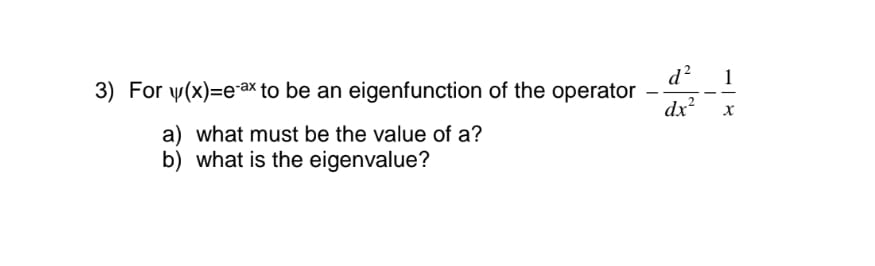 3) For $\psi(x)=e^{-ax}$ to be an eigenfunction of the operator $-\frac{d^2}{dx^2}-\frac{1}{x}$

a) what must be the value of a?
b) what is the eigenvalue?